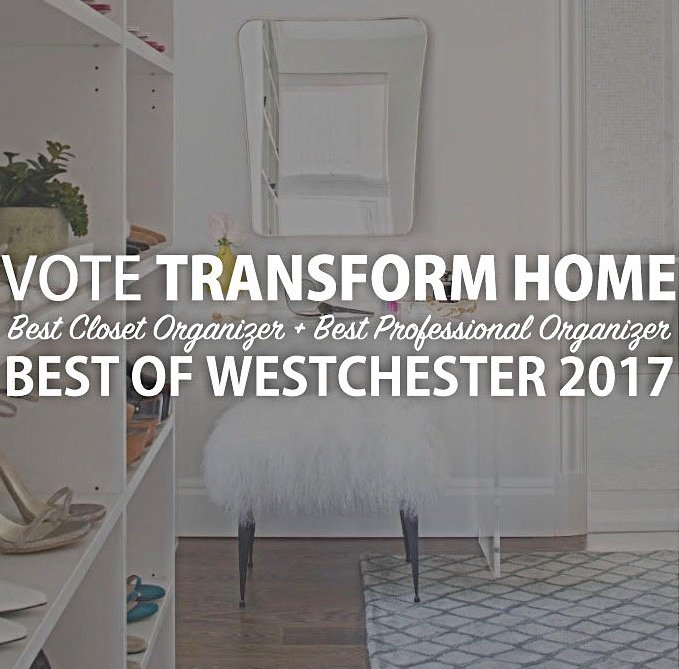 VOTE TRANSFORM HOME
Best Closet Organizer + Best Professional Organizer
BEST OF WESTCHESTER 2017